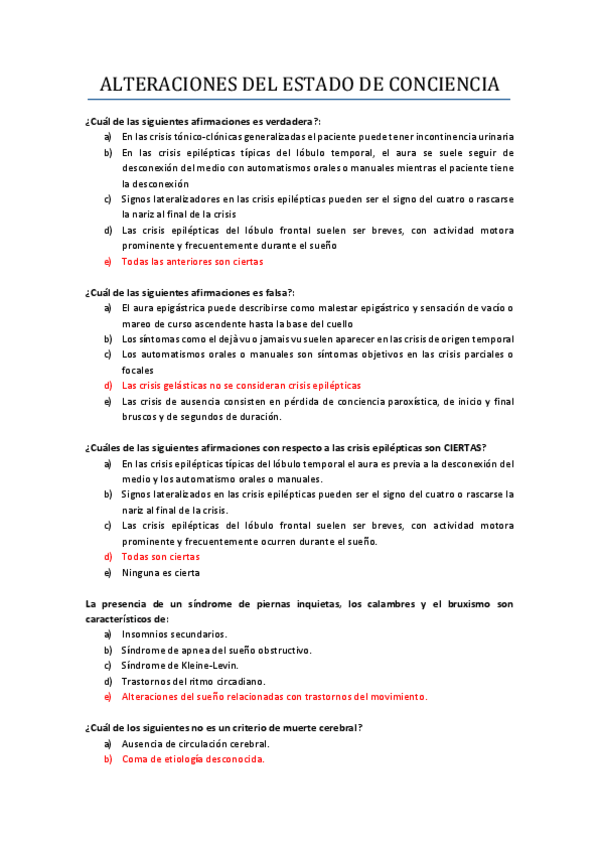 ALTERACIONES DEL ESTADO DE CONCIENCIA

¿Cuál de las siguientes afirmaciones es verdadera?:
a) En las crisis tónico-clónicas generalizadas el paciente puede tener incontinencia urinaria
b) En las crisis epilépticas típicas del lóbulo temporal, el aura se suele seguir de desconexión del medio con automatismos orales o manuales mientras el paciente tiene la desconexión
c) Signos lateralizadores en las crisis epilépticas pueden ser el signo del cuatro o rascarse la nariz al final de la crisis
d) Las crisis epilépticas del lóbulo frontal suelen ser breves, con actividad motora prominente y frecuentemente durante el sueño
e) Todas las anteriores son ciertas

¿Cuál de las siguientes afirmaciones es falsa?:
a) El aura epigástrica puede describirse como malestar epigástrico y sensación de vacío o mareo de curso ascendente hasta la base del cuello
b) Los síntomas como el dejà vu o jamais vu suelen aparecer en las crisis de origen temporal
c) Los automatismos orales o manuales son síntomas objetivos en las crisis parciales o focales
d) Las crisis gelásticas no se consideran crisis epilépticas
e) Las crisis de ausencia consisten en pérdida de conciencia paroxística, de inicio y final bruscos y de segundos de duración.

¿Cuáles de las siguientes afirmaciones con respecto a las crisis epilépticas son CIERTAS?
a) En las crisis epilépticas típicas del lóbulo temporal el aura es previa a la desconexión del medio y los automatismo orales o manuales.
b) Signos lateralizados en las crisis epilépticas pueden ser el signo del cuatro o rascarse la nariz al final de la crisis.
c) Las crisis epilépticas del lóbulo frontal suelen ser breves, con actividad motora prominente y frecuentemente ocurren durante el sueño.
d) Todas son ciertas
e) Ninguna es cierta

La presencia de un síndrome de piernas inquietas, los calambres y el bruxismo son característicos de:
a) Insomnios secundarios.
b) Síndrome de apnea del sueño obstructivo.
c) Síndrome de Kleine-Levin.
d) Trastornos del ritmo circadiano.
e) Alteraciones del sueño relacionadas con trastornos del movimiento.

¿Cuál de los siguientes no es un criterio de muerte cerebral?
a) Ausencia de circulación cerebral.
b) Coma de etiología desconocida.